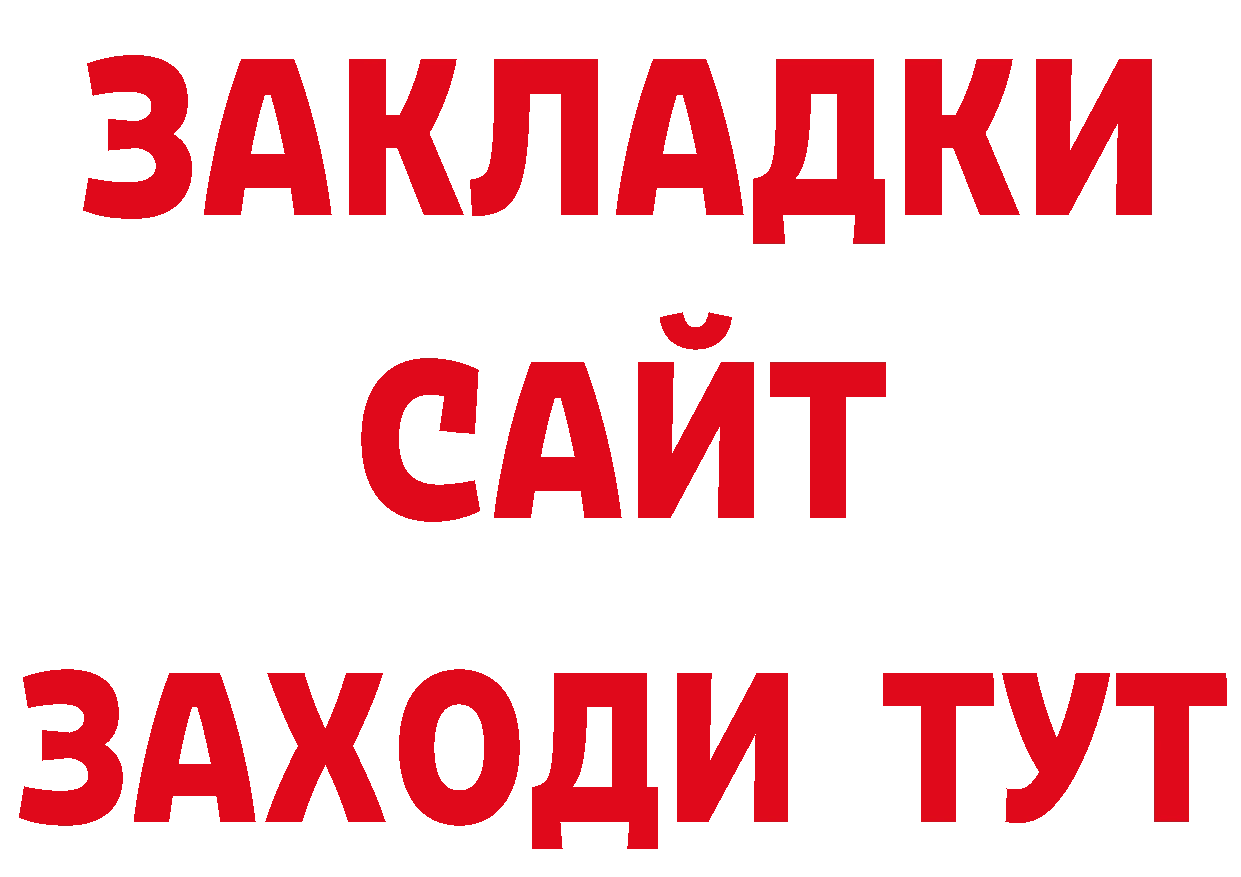 ЗАКЛАДКИ
САЙТ
ЗАХОДИ ТУТ